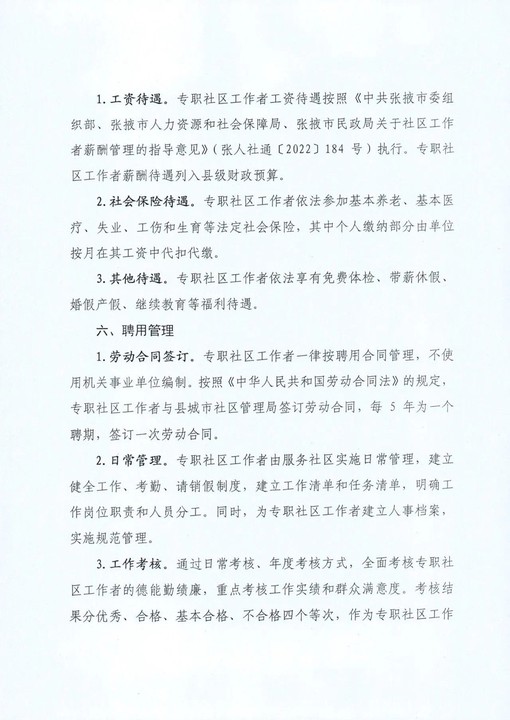 1. 工资待遇。专职社区工作者工资待遇按照《中共张掖市委组织部、张掖市人力资源和社会保障局、张掖市民政局关于社区工作者薪酬管理的指导意见》（张人社通〔2022〕184 号）执行。专职社区工作者薪酬待遇列入县级财政预算。

2. 社会保险待遇。专职社区工作者依法参加基本养老、基本医疗、失业、工伤和生育等法定社会保险，其中个人缴纳部分由单位按月在其工资中代扣代缴。

3. 其他待遇。专职社区工作者依法享有免费体检、带薪休假、婚假产假、继续教育等福利待遇。

六、聘用管理

1. 劳动合同签订。专职社区工作者一律按聘用合同管理，不使用机关事业单位编制。按照《中华人民共和国劳动合同法》的规定，专职社区工作者与县城市社区管理局签订劳动合同，每 5 年为一个聘期，签订一次劳动合同。

2. 日常管理。专职社区工作者由服务社区实施日常管理，建立健全工作、考勤、请销假制度，建立工作清单和任务清单，明确工作岗位职责和人员分工。同时，为专职社区工作者建立人事档案，实施规范管理。

3. 工作考核。通过日常考核、年度考核方式，全面考核专职社区工作者的德能勤绩廉，重点考核工作实绩和群众满意度。考核结果分优秀、合格、基本合格、不合格四个等次，作为专职社区工作